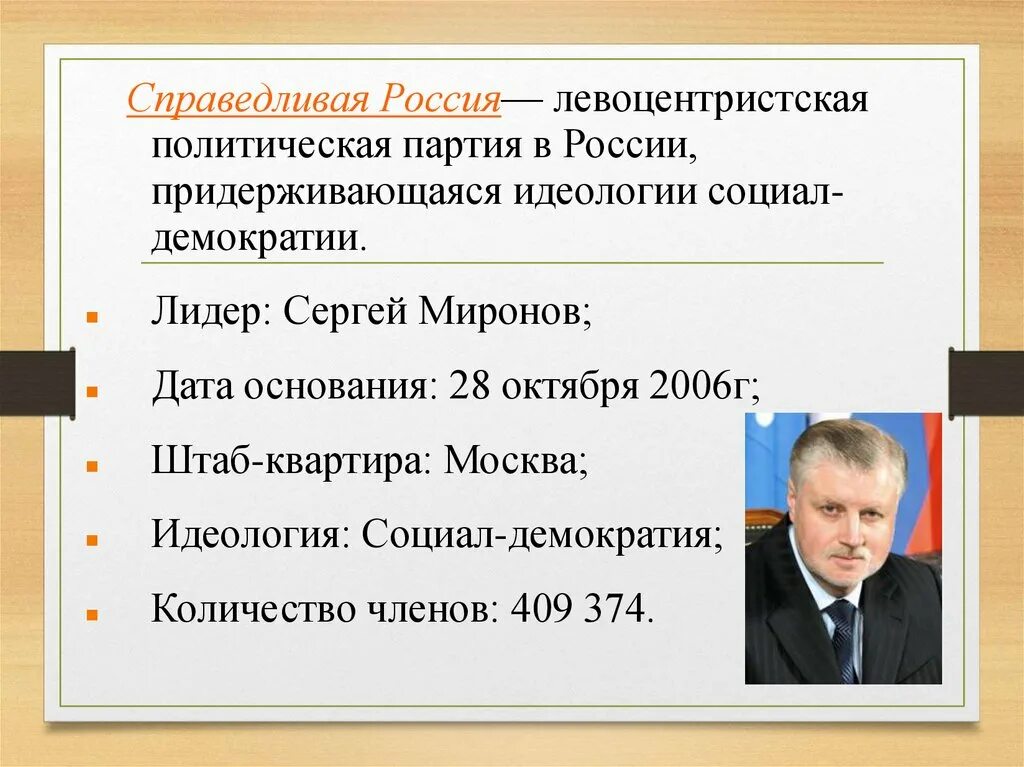 Справедливая Россия— левоцентристская политическая партия в России, придерживающаяся идеологии социал-демократии.

Лидер: Сергей Миронов;

Дата основания: 28 октября 2006г;

Штаб-квартира: Москва;

Идеология: Социал-демократия;

Количество членов: 409 374.